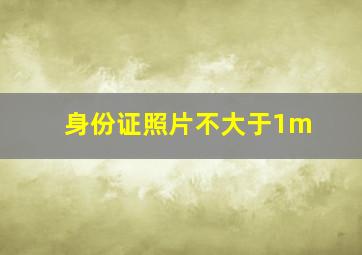 身份证照片不大于1m